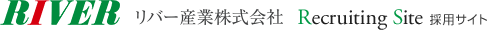 RIVER リバー産業株式会社 Recruiting Site 採用サイト